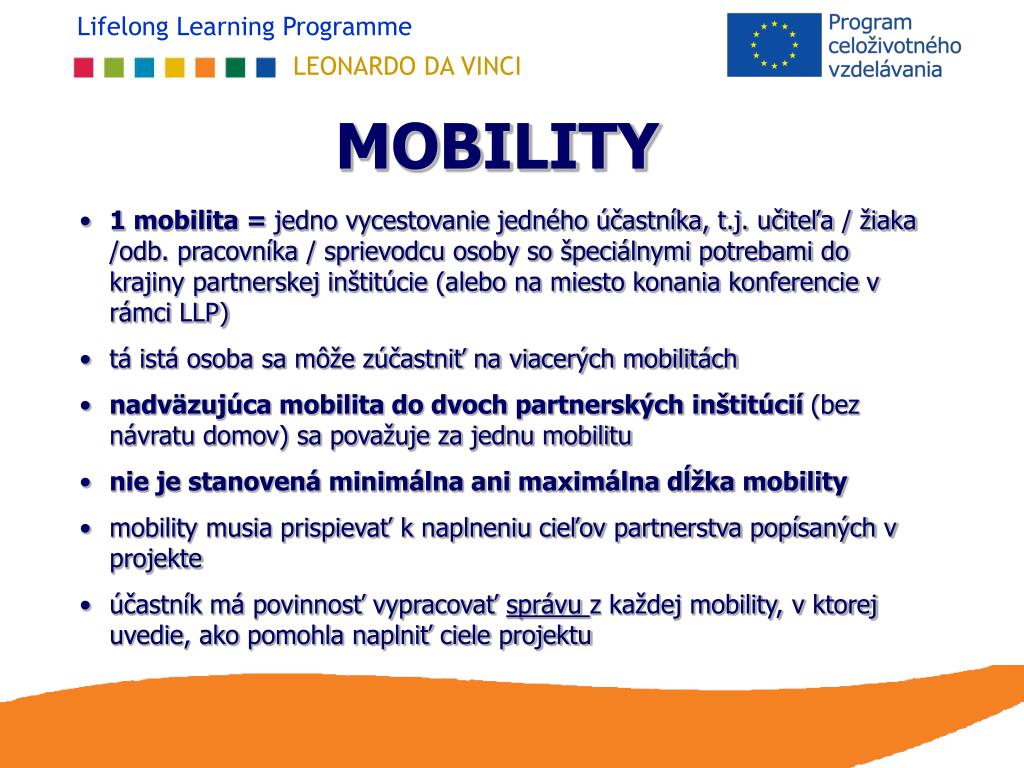 Lifelong Learning Programme

LEONARDO DA VINCI

Program celoživotného vzdelávania

MOBILITY

• 1 mobilita = jedno vycestovanie jedného účastníka, t.j. učiteľa / žiaka /odb. pracovníka / sprievodcu osoby so špeciálnymi potrebami do krajiny partnerskej inštitúcie (alebo na miesto konania konferencie v rámci LLP)

• tá istá osoba sa môže zúčastniť na viacerých mobilitách

• nadväzujúca mobilita do dvoch partnerských inštitúcií (bez návratu domov) sa považuje za jednu mobilitu

• nie je stanovená minimálna ani maximálna dĺžka mobility

• mobility musia prispievať k naplneniu cieľov partnerstva popísaných v projekte

• účastník má povinnosť vypracovať správu z každej mobility, v ktorej uvedie, ako pomohla naplniť ciele projektu